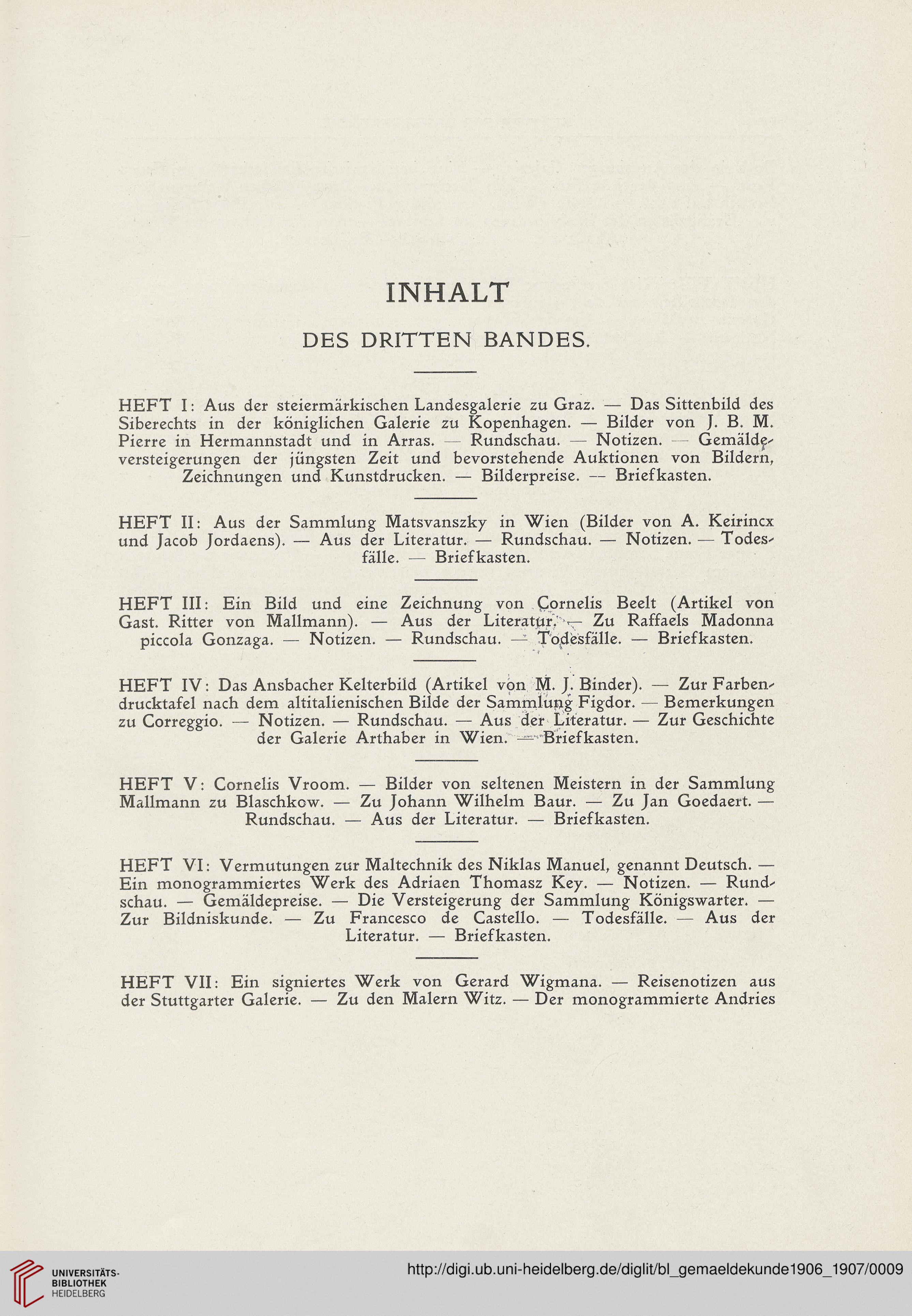 INHALT

DES DRITTEN BANDES.

HEFT I: Aus der steiermärkischen Landesgalerie zu Graz. — Das Sittenbild des Siberechts in der königlichen Galerie zu Kopenhagen. — Bilder von J. B. M. Pierre in Hermannstadt und in Arras. — Rundschau. — Notizen. — Gemäldeversteigerungen der jüngsten Zeit und bevorstehende Auktionen von Bildern, Zeichnungen und Kunstdrucken. — Bilderpreise. — Briefkasten.

HEFT II: Aus der Sammlung Matsvanszky in Wien (Bilder von A. Keirincx und Jacob Jordaens). — Aus der Literatur. — Rundschau. — Notizen. — Todesfälle. — Briefkasten.

HEFT III: Ein Bild und eine Zeichnung von Cornelis Beelt (Artikel von Gast. Ritter von Mallmann). — Aus der Literatur. — Zu Raffaels Madonna piccola Gonzaga. — Notizen. — Rundschau. — Todesfälle. — Briefkasten.

HEFT IV: Das Ansbacher Kelterbild (Artikel von M. J. Binder). — Zur Farbendrucktafel nach dem altitalienischen Bilde der Sammlung Figdor. — Bemerkungen zu Correggio. — Notizen. — Rundschau. — Aus der Literatur. — Zur Geschichte der Galerie Arthaber in Wien. — Briefkasten.

HEFT V: Cornelis Vroom. — Bilder von seltenen Meistern in der Sammlung Mallmann zu Blaschkow. — Zu Johann Wilhelm Baur. — Zu Jan Goedaert. — Rundschau. — Aus der Literatur. — Briefkasten.

HEFT VI: Vermutungen zur Maltechnik des Niklas Manuel, genannt Deutsch. — Ein monogrammiertes Werk des Adriaen Thomasz Key. — Notizen. — Rundschau. — Gemäldepreise. — Die Versteigerung der Sammlung Königswarter. — Zur Bildniskunde. — Zu Francesco de Castello. — Todesfälle. — Aus der Literatur. — Briefkasten.

HEFT VII: Ein signiertes Werk von Gerard Wigmana. — Reisenotizen aus der Stuttgarter Galerie. — Zu den Malern Witz. — Der monogrammierte Andries

UNIVERSITÄTS-BIBLIOTHEK HEIDELBERG
http://digi.ub.uni-heidelberg.de/diglit/bl_gemaeldekunde1906_1907/0009